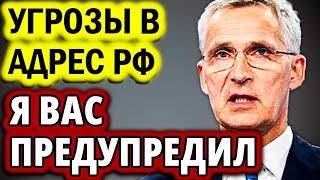 УГРОЗЫ В АДРЕС РФ

Я ВАС ПРЕДУПРЕДИЛ